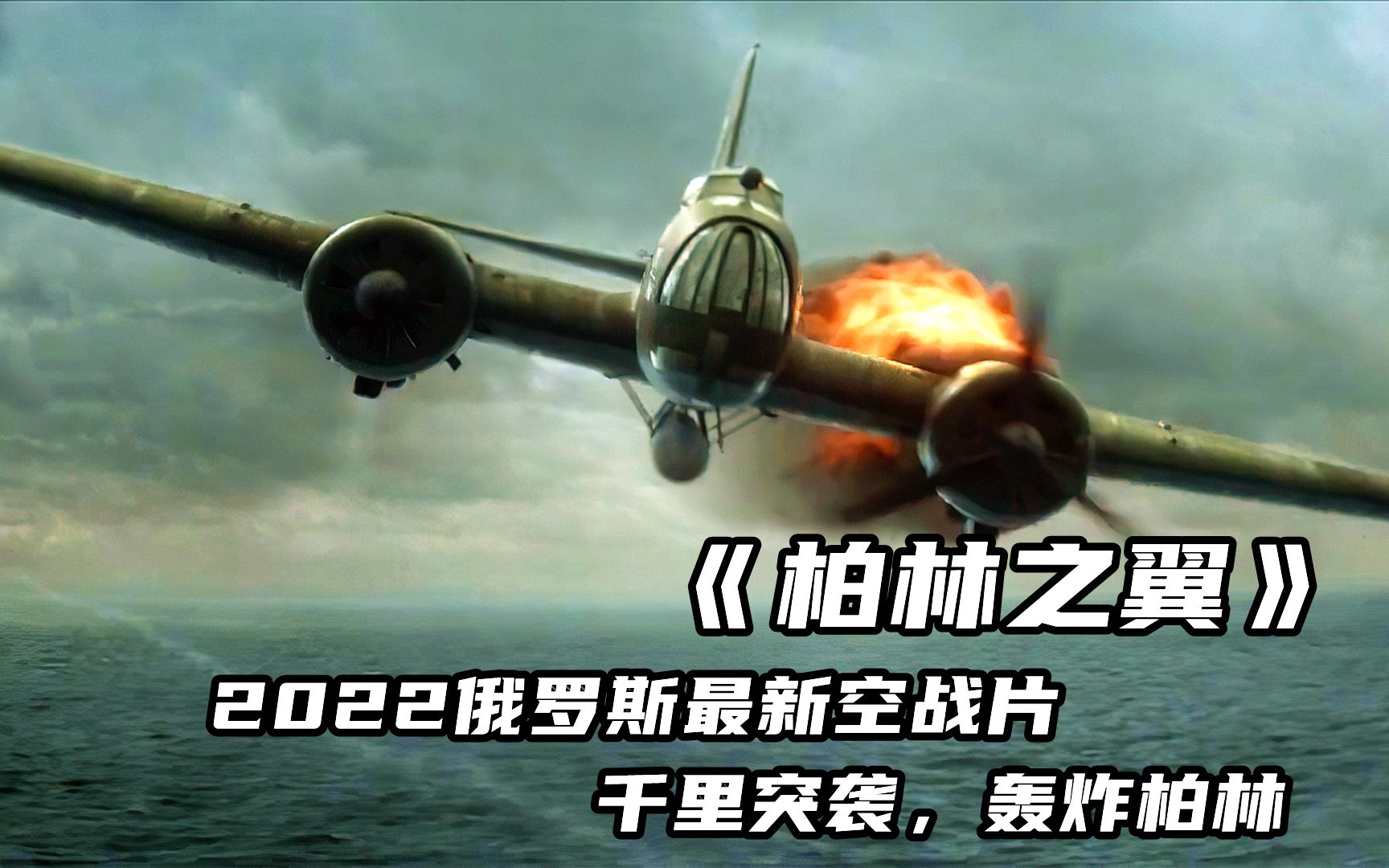 《柏林之翼》
2022俄罗斯最新空战片
千里突袭，轰炸柏林